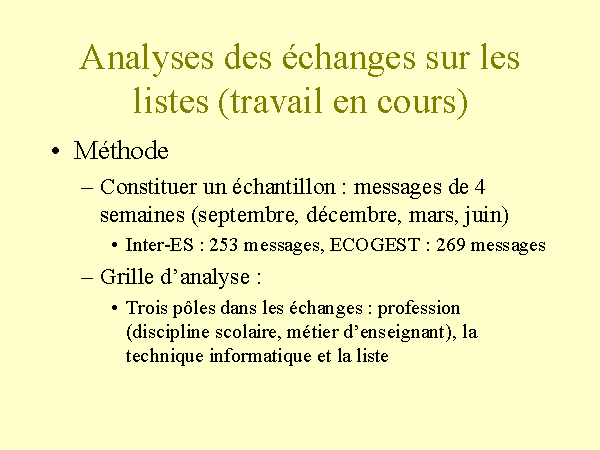 Analyses des échanges sur les listes (travail en cours)

• Méthode

– Constituer un échantillon : messages de 4 semaines (septembre, décembre, mars, juin)

• Inter-ES : 253 messages, ECOGEST : 269 messages

– Grille d’analyse :

• Trois pôles dans les échanges : profession (discipline scolaire, métier d’enseignant), la technique informatique et la liste